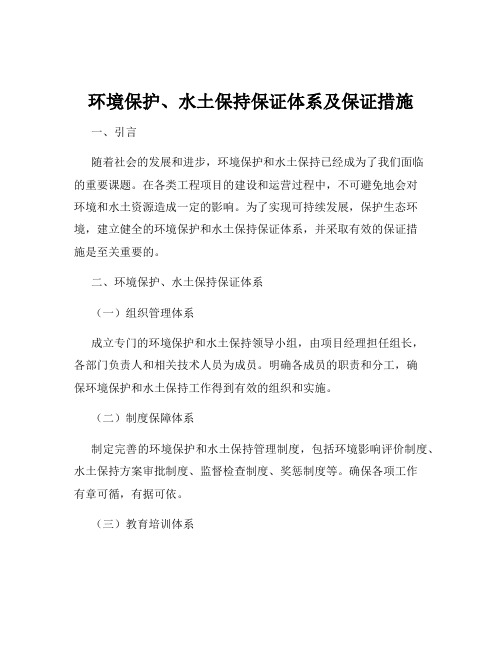 环境保护、水土保持保证体系及保证措施

一、引言

随着社会的发展和进步，环境保护和水土保持已经成为了我们面临的重要课题。在各类工程项目的建设和运营过程中，不可避免地会对环境和水土资源造成一定的影响。为了实现可持续发展，保护生态环境，建立健全的环境保护和水土保持保证体系，并采取有效的保证措施是至关重要的。

二、环境保护、水土保持保证体系

（一）组织管理体系

成立专门的环境保护和水土保持领导小组，由项目经理担任组长，各部门负责人和相关技术人员为成员。明确各成员的职责和分工，确保环境保护和水土保持工作得到有效的组织和实施。

（二）制度保障体系

制定完善的环境保护和水土保持管理制度，包括环境影响评价制度、水土保持方案审批制度、监督检查制度、奖惩制度等。确保各项工作有章可循，有据可依。

（三）教育培训体系